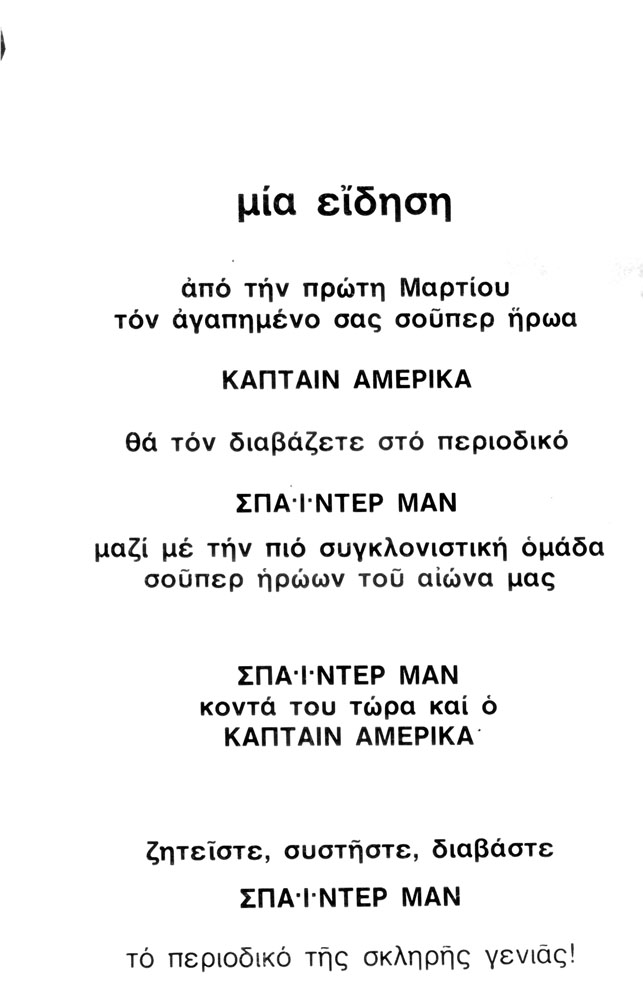 μία εἴδηση

ἀπό τήν πρώτη Μαρτίου
τόν ἀγαπημένο σας σοῦπερ ἥρωα

ΚΑΠΤΑΙΝ ΑΜΕΡΙΚΑ

θά τόν διαβάζετε στό περιοδικό

ΣΠΑ·Ι·ΝΤΕΡ ΜΑΝ

μαζί μέ τήν πιό συγκλονιστική ὁμάδα
σοῦπερ ἡρώων τοῦ αἰώνα μας

ΣΠΑ·Ι·ΝΤΕΡ ΜΑΝ
κοντά του τώρα καί ὁ
ΚΑΠΤΑΙΝ ΑΜΕΡΙΚΑ

ζητεῖστε, συστῆστε, διαβάστε

ΣΠΑ·Ι·ΝΤΕΡ ΜΑΝ

τό περιοδικό τῆς σκληρῆς γενιᾶς!